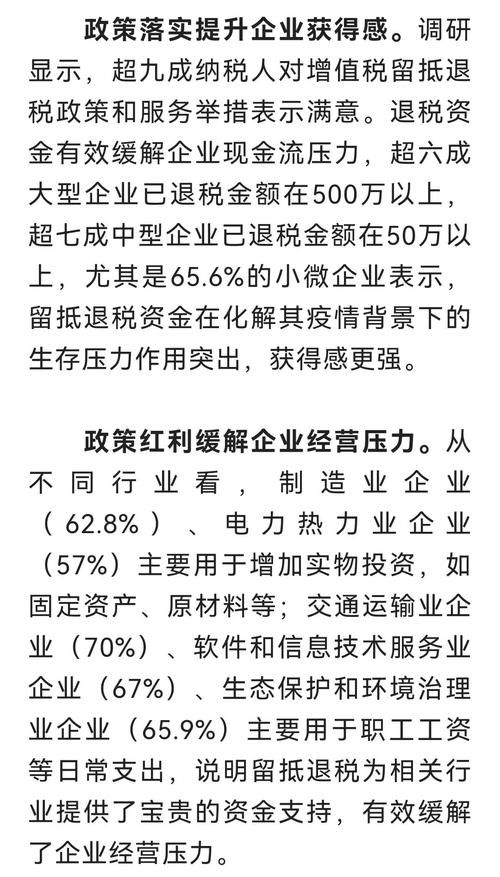 政策落实提升企业获得感。调研显示，超九成纳税人对增值税留抵退税政策和服务举措表示满意。退税资金有效缓解企业现金流压力，超六成大型企业已退税金额在500万以上，超七成中型企业已退税金额在50万以上，尤其是65.6%的小微企业表示，留抵退税资金在化解其疫情背景下的生存压力作用突出，获得感更强。

政策红利缓解企业经营压力。从不同行业看，制造业企业（62.8%）、电力热力业企业（57%）主要用于增加实物投资，如固定资产、原材料等；交通运输业企业（70%）、软件和信息技术服务业企业（67%）、生态保护和环境治理业企业（65.9%）主要用于职工工资等日常支出，说明留抵退税为相关行业提供了宝贵的资金支持，有效缓解了企业经营压力。